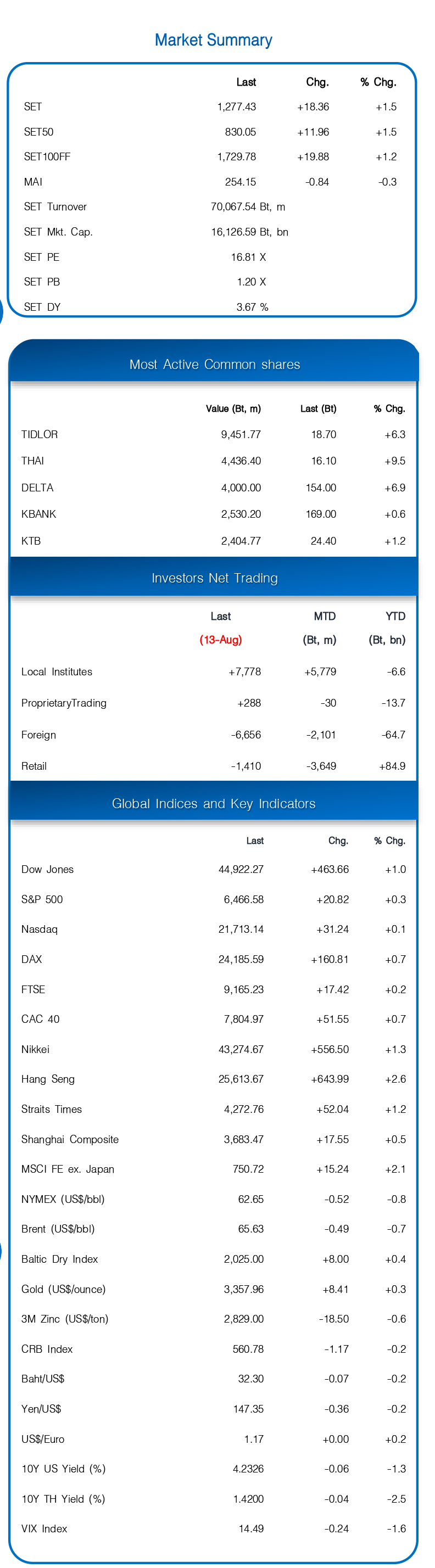 Market Summary

|  | Last | Chg. | % Chg. |
|---|---|---|---|
| SET | 1,277.43 | +18.36 | +1.5 |
| SET50 | 830.05 | +11.96 | +1.5 |
| SET100FF | 1,729.78 | +19.88 | +1.2 |
| MAI | 254.15 | -0.84 | -0.3 |
| SET Turnover | 70,067.54 Bt, m |  |  |
| SET Mkt. Cap. | 16,126.59 Bt, bn |  |  |
| SET PE | 16.81 X |  |  |
| SET PB | 1.20 X |  |  |
| SET DY | 3.67 % |  |  |

Most Active Common shares

|  | Value (Bt, m) | Last (Bt) | % Chg. |
|---|---|---|---|
| TIDLOR | 9,451.77 | 18.70 | +6.3 |
| THAI | 4,436.40 | 16.10 | +9.5 |
| DELTA | 4,000.00 | 154.00 | +6.9 |
| KBANK | 2,530.20 | 169.00 | +0.6 |
| KTB | 2,404.77 | 24.40 | +1.2 |

Investors Net Trading

|  | Last (13-Aug) | MTD (Bt, m) | YTD (Bt, bn) |
|---|---|---|---|
| Local Institutes | +7,778 | +5,779 | -6.6 |
| ProprietaryTrading | +288 | -30 | -13.7 |
| Foreign | -6,656 | -2,101 | -64.7 |
| Retail | -1,410 | -3,649 | +84.9 |

Global Indices and Key Indicators

|  | Last | Chg. | % Chg. |
|---|---|---|---|
| Dow Jones | 44,922.27 | +463.66 | +1.0 |
| S&P 500 | 6,466.58 | +20.82 | +0.3 |
| Nasdaq | 21,713.14 | +31.24 | +0.1 |
| DAX | 24,185.59 | +160.81 | +0.7 |
| FTSE | 9,165.23 | +17.42 | +0.2 |
| CAC 40 | 7,804.97 | +51.55 | +0.7 |
| Nikkei | 43,274.67 | +556.50 | +1.3 |
| Hang Seng | 25,613.67 | +643.99 | +2.6 |
| Straits Times | 4,272.76 | +52.04 | +1.2 |
| Shanghai Composite | 3,683.47 | +17.55 | +0.5 |
| MSCI FE ex. Japan | 750.72 | +15.24 | +2.1 |
| NYMEX (US$/bbl) | 62.65 | -0.52 | -0.8 |
| Brent (US$/bbl) | 65.63 | -0.49 | -0.7 |
| Baltic Dry Index | 2,025.00 | +8.00 | +0.4 |
| Gold (US$/ounce) | 3,357.96 | +8.41 | +0.3 |
| 3M Zinc (US$/ton) | 2,829.00 | -18.50 | -0.6 |
| CRB Index | 560.78 | -1.17 | -0.2 |
| Baht/US$ | 32.30 | -0.07 | -0.2 |
| Yen/US$ | 147.35 | -0.36 | -0.2 |
| US$/Euro | 1.17 | +0.00 | +0.2 |
| 10Y US Yield (%) | 4.2326 | -0.06 | -1.3 |
| 10Y TH Yield (%) | 1.4200 | -0.04 | -2.5 |
| VIX Index | 14.49 | -0.24 | -1.6 |